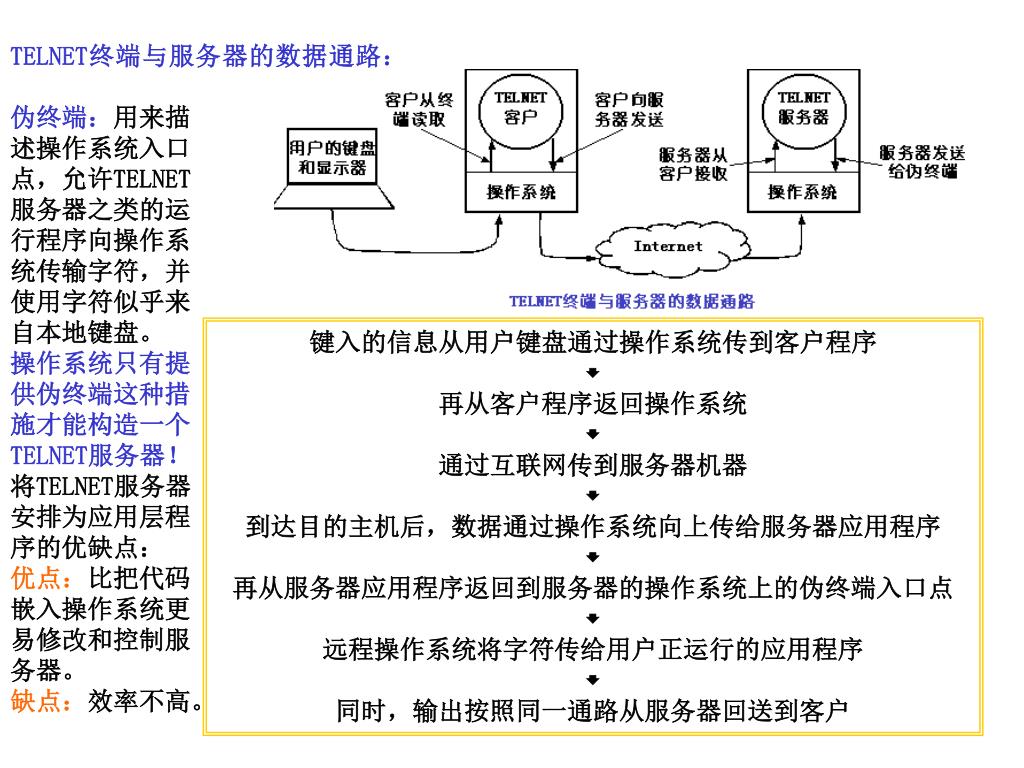 TELNET终端与服务器的数据通路：

伪终端：用来描述操作系统入口点，允许TELNET服务器之类的运行程序向操作系统传输字符，并使用字符似乎来自本地键盘。
操作系统只有提供伪终端这种措施才能构造一个TELNET服务器！
将TELNET服务器安排为应用层程序的优缺点：
优点：比把代码嵌入操作系统更易修改和控制服务器。
缺点：效率不高。

用户的键盘和显示器

客户从终端读取

TELNET 客户

客户向服务器发送

操作系统

Internet

服务器从客户接收

TELNET 服务器

服务器发送给伪终端

操作系统

TELNET终端与服务器的数据通路

键入的信息从用户键盘通过操作系统传到客户程序

再从客户程序返回操作系统

通过互联网传到服务器机器

到达目的主机后，数据通过操作系统向上传给服务器应用程序

再从服务器应用程序返回到服务器的操作系统上的伪终端入口点

远程操作系统将字符传给用户正运行的应用程序

同时，输出按照同一通路从服务器回送到客户